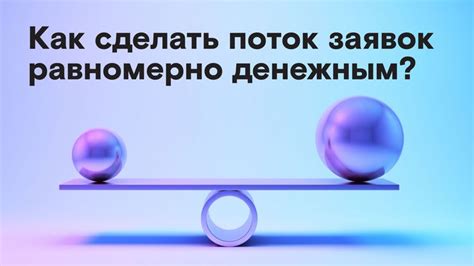 Как сделать поток заявок равномерно денежным?